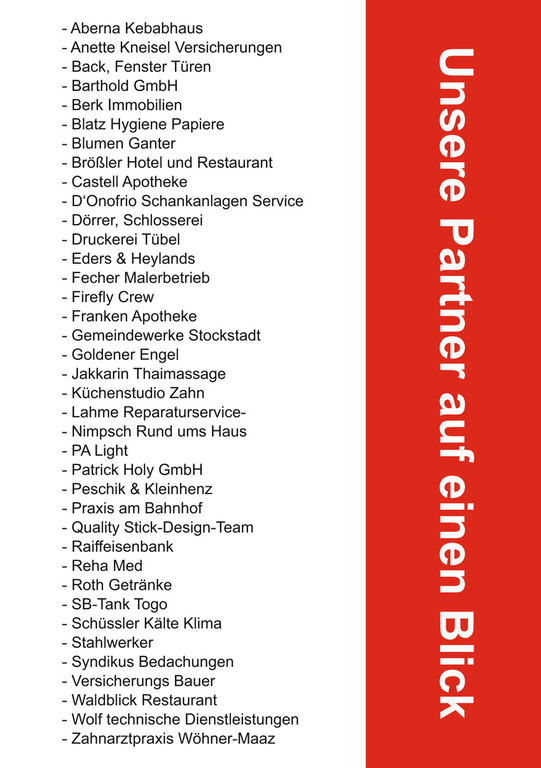 - Aberna Kebabhaus
- Anette Kneisel Versicherungen
- Back, Fenster Türen
- Barthold GmbH
- Berk Immobilien
- Blatz Hygiene Papiere
- Blumen Ganter
- Brößler Hotel und Restaurant
- Castell Apotheke
- D'Onofrio Schankanlagen Service
- Dörrer, Schlosserei
- Druckerei Tübel
- Eders & Heylands
- Fecher Malerbetrieb
- Firefly Crew
- Franken Apotheke
- Gemeindewerke Stockstadt
- Goldener Engel
- Jakkarin Thaimassage
- Küchenstudio Zahn
- Lahme Reparaturservice-
- Nimpsch Rund ums Haus
- PA Light
- Patrick Holy GmbH
- Peschik & Kleinhenz
- Praxis am Bahnhof
- Quality Stick-Design-Team
- Raiffeisenbank
- Reha Med
- Roth Getränke
- SB-Tank Togo
- Schüssler Kälte Klima
- Stahlwerker
- Syndikus Bedachungen
- Versicherungs Bauer
- Waldblick Restaurant
- Wolf technische Dienstleistungen
- Zahnarztpraxis Wöhner-Maaz

Unsere Partner auf einen Blick